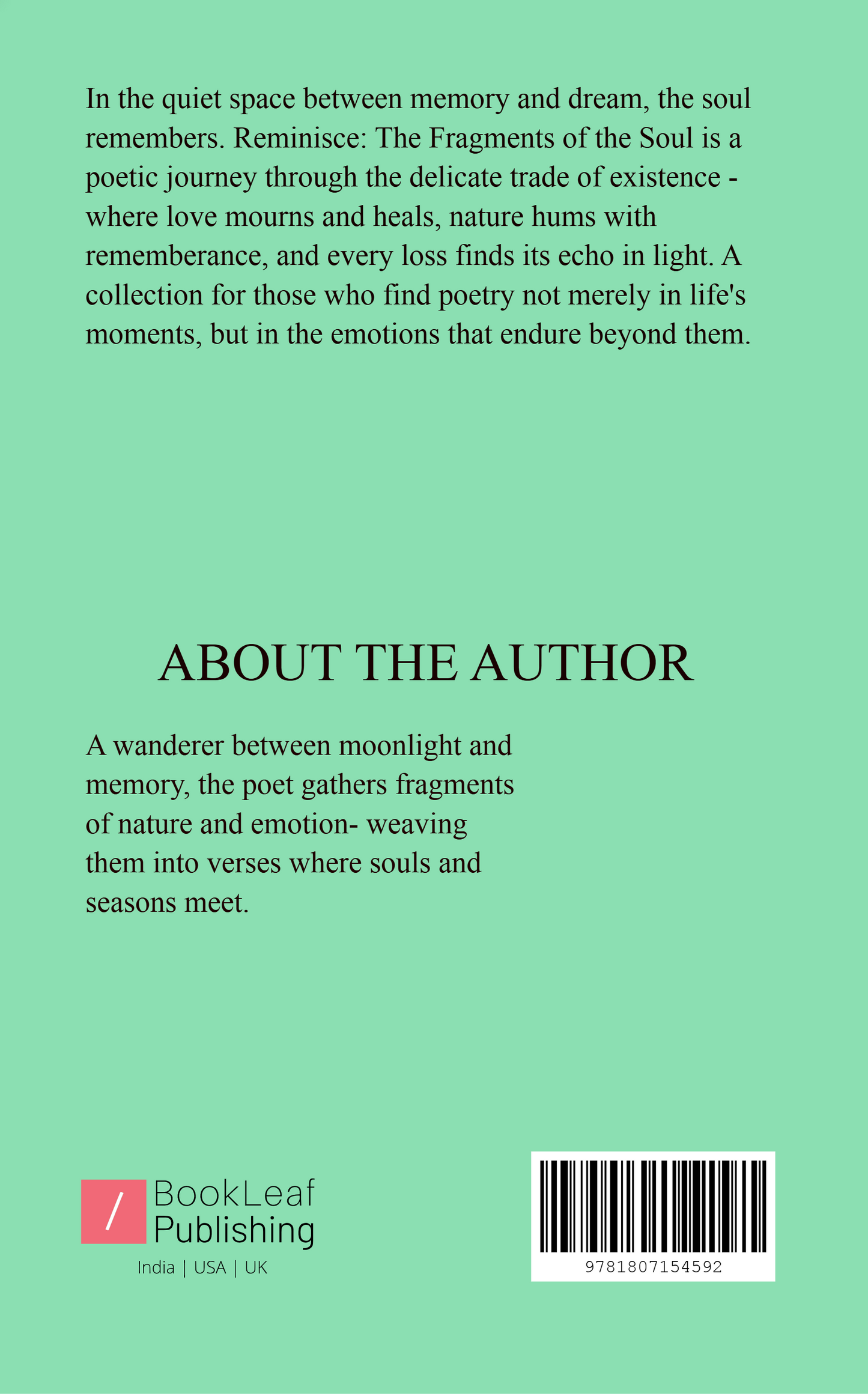 In the quiet space between memory and dream, the soul remembers. Reminisce: The Fragments of the Soul is a poetic journey through the delicate trade of existence - where love mourns and heals, nature hums with rememberance, and every loss finds its echo in light. A collection for those who find poetry not merely in life's moments, but in the emotions that endure beyond them.

ABOUT THE AUTHOR

A wanderer between moonlight and memory, the poet gathers fragments of nature and emotion- weaving them into verses where souls and seasons meet.

/ BookLeaf Publishing
India | USA | UK

9781807154592